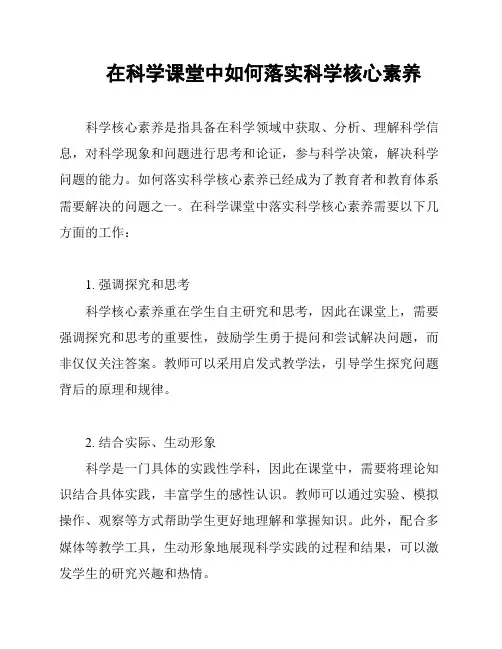 在科学课堂中如何落实科学核心素养

科学核心素养是指具备在科学领域中获取、分析、理解科学信息，对科学现象和问题进行思考和论证，参与科学决策，解决科学问题的能力。如何落实科学核心素养已经成为了教育者和教育体系需要解决的问题之一。在科学课堂中落实科学核心素养需要以下几方面的工作：

1. 强调探究和思考

科学核心素养重在学生自主研究和思考，因此在课堂上，需要强调探究和思考的重要性，鼓励学生勇于提问和尝试解决问题，而非仅仅关注答案。教师可以采用启发式教学法，引导学生探究问题背后的原理和规律。

2. 结合实际、生动形象

科学是一门具体的实践性学科，因此在课堂中，需要将理论知识结合具体实践，丰富学生的感性认识。教师可以通过实验、模拟操作、观察等方式帮助学生更好地理解和掌握知识。此外，配合多媒体等教学工具，生动形象地展现科学实践的过程和结果，可以激发学生的研究兴趣和热情。